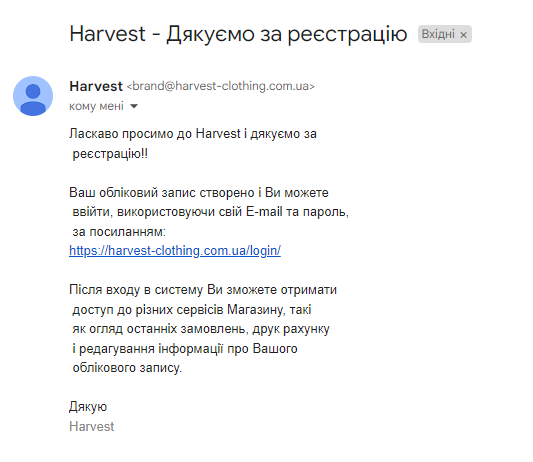 Harvest - Дякуємо за реєстрацію Вхідні ×

Harvest <brand@harvest-clothing.com.ua>
кому мені

Ласкаво просимо до Harvest і дякуємо за реєстрацію!!

Ваш обліковий запис створено і Ви можете ввійти, використовуючи свій E-mail та пароль, за посиланням:
https://harvest-clothing.com.ua/login/

Після входу в систему Ви зможете отримати доступ до різних сервісів Магазину, такі як огляд останніх замовлень, друк рахунку і редагування інформації про Вашого облікового запису.

Дякую
Harvest